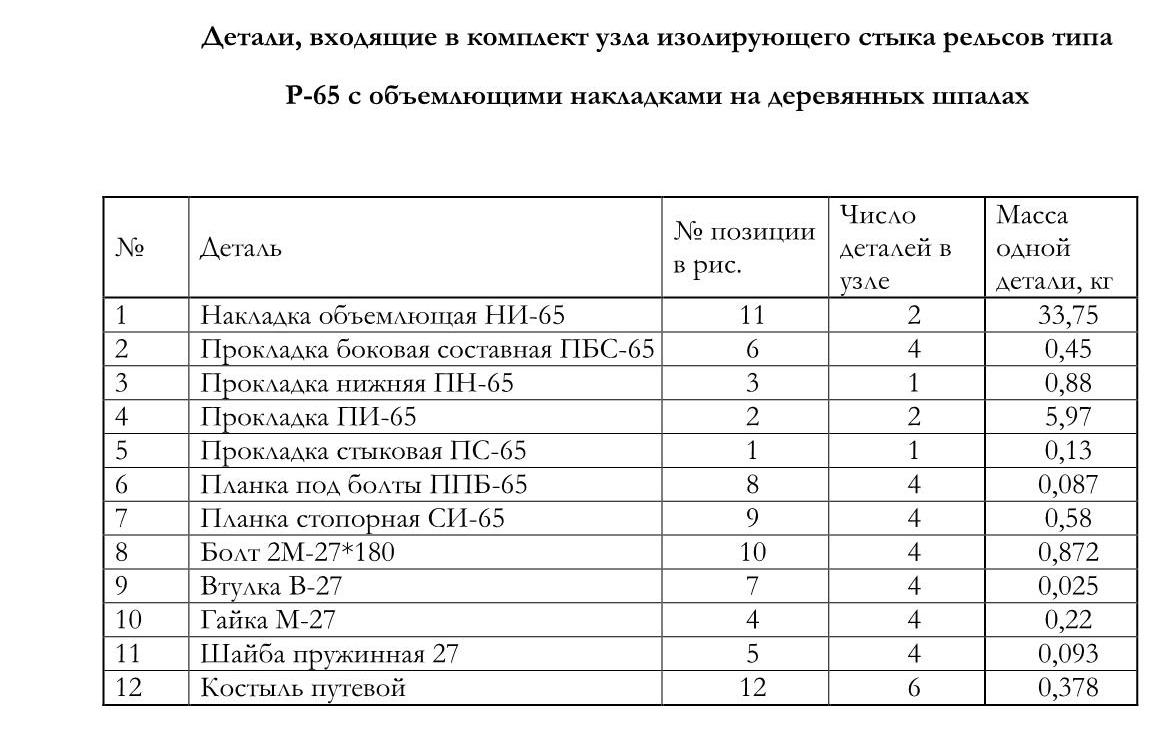 Детали, входящие в комплект узла изолирующего стыка рельсов типа

Р-65 с объемлющими накладками на деревянных шпалах

| № | Деталь | № позиции в рис. | Число деталей в узле | Масса одной детали, кг |
|---|---|---|---|---|
| 1 | Накладка объемлющая НИ-65 | 11 | 2 | 33,75 |
| 2 | Прокладка боковая составная ПБС-65 | 6 | 4 | 0,45 |
| 3 | Прокладка нижняя ПН-65 | 3 | 1 | 0,88 |
| 4 | Прокладка ПИ-65 | 2 | 2 | 5,97 |
| 5 | Прокладка стыковая ПС-65 | 1 | 1 | 0,13 |
| 6 | Планка под болты ППБ-65 | 8 | 4 | 0,087 |
| 7 | Планка стопорная СИ-65 | 9 | 4 | 0,58 |
| 8 | Болт 2М-27*180 | 10 | 4 | 0,872 |
| 9 | Втулка В-27 | 7 | 4 | 0,025 |
| 10 | Гайка М-27 | 4 | 4 | 0,22 |
| 11 | Шайба пружинная 27 | 5 | 4 | 0,093 |
| 12 | Костыль путевой | 12 | 6 | 0,378 |